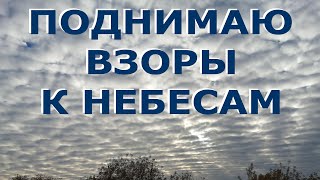 ПОДНИМАЮ
ВЗОРЫ
К НЕБЕСАМ